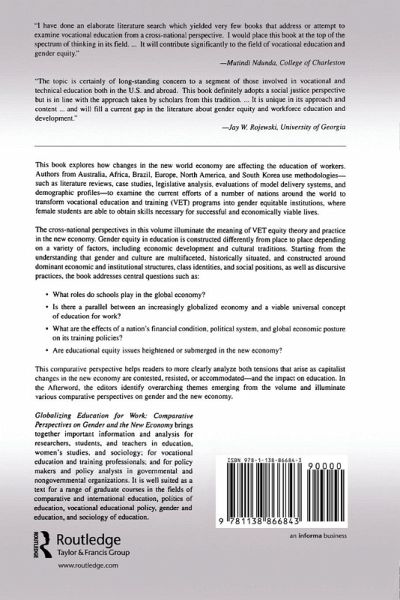 "I have done an elaborate literature search which yielded very few books that address or attempt to examine vocational education from a cross-national perspective. I would place this book at the top of the spectrum of thinking in its field. ... It will contribute significantly to the field of vocational education and gender equity."

—Mutindi Ndunda, College of Charleston

"The topic is certainly of long-standing concern to a segment of those involved in vocational and technical education both in the U.S. and abroad. This book definitely adopts a social justice perspective but is in line with the approach taken by scholars from this tradition. ... It is unique in its approach and content ... and will fill a current gap in the literature about gender equity and workforce education and development."

—Jay W. Rojewski, University of Georgia

This book explores how changes in the new world economy are affecting the education of workers. Authors from Australia, Africa, Brazil, Europe, North America, and South Korea use methodologies—such as literature reviews, case studies, legislative analysis, evaluations of model delivery systems, and demographic profiles—to examine the current efforts of a number of nations around the world to transform vocational education and training (VET) programs into gender equitable institutions, where female students are able to obtain skills necessary for successful and economically viable lives.

The cross-national perspectives in this volume illuminate the meaning of VET equity theory and practice in the new economy. Gender equity in education is constructed differently from place to place depending on a variety of factors, including economic development and cultural traditions. Starting from the understanding that gender and culture are multifaceted, historically situated, and constructed around dominant economic and institutional structures, class identities, and social positions, as well as discursive practices, the book addresses central questions such as:

• What roles do schools play in the global economy?

• Is there a parallel between an increasingly globalized economy and a viable universal concept of education for work?

• What are the effects of a nation's financial condition, political system, and global economic posture on its training policies?

• Are educational equity issues heightened or submerged in the new economy?

This comparative perspective helps readers to more clearly analyze both tensions that arise as capitalist changes in the new economy are contested, resisted, or accommodated—and the impact on education. In the Afterword, the editors identify overarching themes emerging from the volume and illuminate various comparative perspectives on gender and the new economy.

Globalizing Education for Work: Comparative Perspectives on Gender and the New Economy brings together important information and analysis for researchers, students, and teachers in education, women's studies, and sociology; for vocational education and training professionals; and for policy makers and policy analysts in governmental and nongovernmental organizations. It is well suited as a text for a range of graduate courses in the fields of comparative and international education, politics of education, vocational educational policy, gender and education, and sociology of education.

ISBN 978-1-138-86684-3

90000

9 781138 866843

Routledge
Taylor & Francis Group

www.routledge.com

an informa business